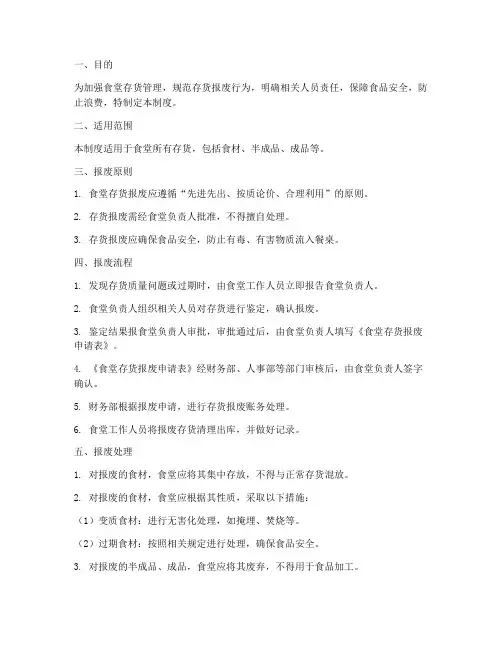 一、目的

为加强食堂存货管理，规范存货报废行为，明确相关人员责任，保障食品安全，防止浪费，特制定本制度。

二、适用范围

本制度适用于食堂所有存货，包括食材、半成品、成品等。

三、报废原则

1. 食堂存货报废应遵循“先进先出、按质论价、合理利用”的原则。

2. 存货报废需经食堂负责人批准，不得擅自处理。

3. 存货报废应确保食品安全，防止有毒、有害物质流入餐桌。

四、报废流程

1. 发现存货质量问题或过期时，由食堂工作人员立即报告食堂负责人。

2. 食堂负责人组织相关人员对存货进行鉴定，确认报废。

3. 鉴定结果报食堂负责人审批，审批通过后，由食堂负责人填写《食堂存货报废申请表》。

4. 《食堂存货报废申请表》经财务部、人事部等部门审核后，由食堂负责人签字确认。

5. 财务部根据报废申请，进行存货报废账务处理。

6. 食堂工作人员将报废存货清理出库，并做好记录。

五、报废处理

1. 对报废的食材，食堂应将其集中存放，不得与正常存货混放。

2. 对报废的食材，食堂应根据其性质，采取以下措施：

（1）变质食材：进行无害化处理，如掩埋、焚烧等。

（2）过期食材：按照相关规定进行处理，确保食品安全。

3. 对报废的半成品、成品，食堂应将其废弃，不得用于食品加工。